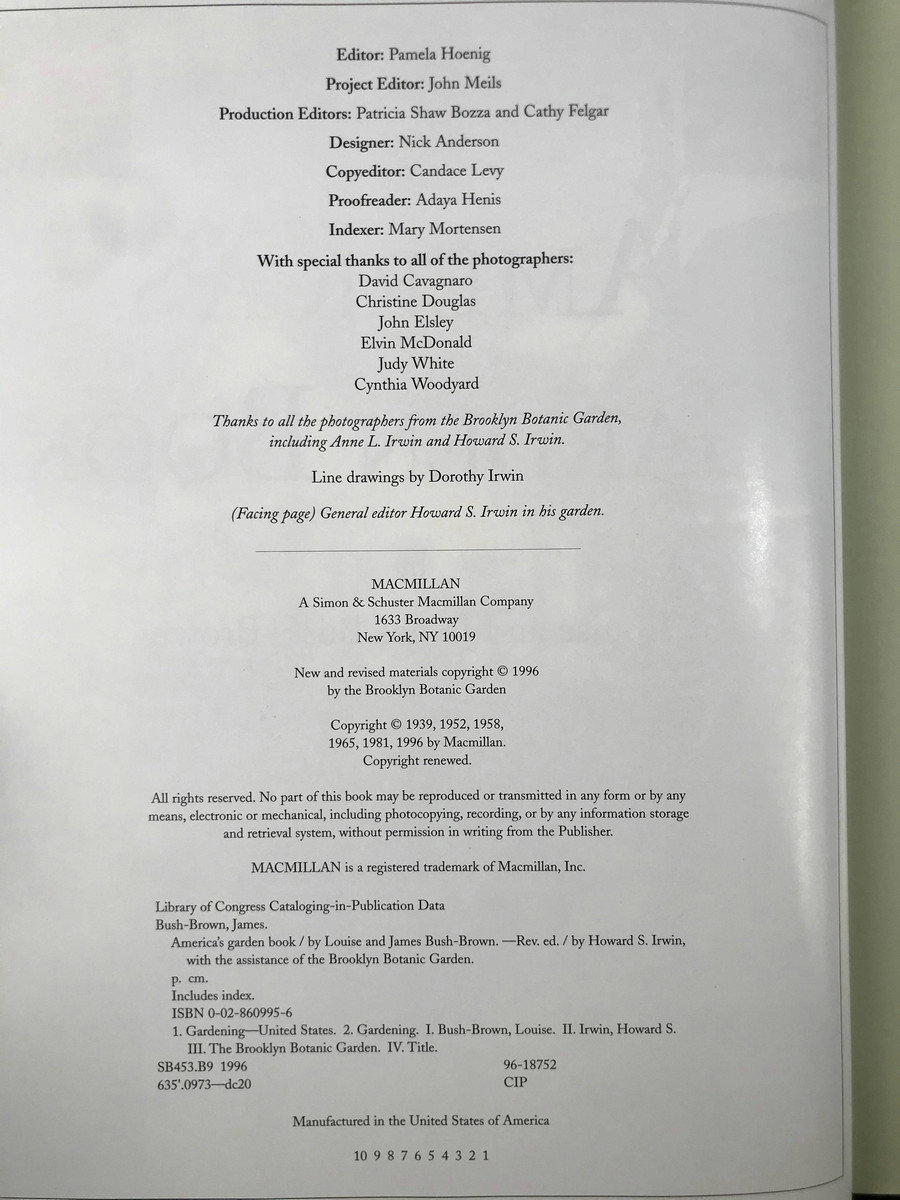 Editor: Pamela Hoenig

Project Editor: John Meils

Production Editors: Patricia Shaw Bozza and Cathy Felgar

Designer: Nick Anderson

Copyeditor: Candace Levy

Proofreader: Adaya Henis

Indexer: Mary Mortensen

With special thanks to all of the photographers:
David Cavagnaro
Christine Douglas
John Elsley
Elvin McDonald
Judy White
Cynthia Woodyard

Thanks to all the photographers from the Brooklyn Botanic Garden, including Anne L. Irwin and Howard S. Irwin.

Line drawings by Dorothy Irwin

(Facing page) General editor Howard S. Irwin in his garden.

MACMILLAN
A Simon & Schuster Macmillan Company
1633 Broadway
New York, NY 10019

New and revised materials copyright © 1996 by the Brooklyn Botanic Garden

Copyright © 1939, 1952, 1958, 1965, 1981, 1996 by Macmillan. Copyright renewed.

All rights reserved. No part of this book may be reproduced or transmitted in any form or by any means, electronic or mechanical, including photocopying, recording, or by any information storage and retrieval system, without permission in writing from the Publisher.

MACMILLAN is a registered trademark of Macmillan, Inc.

Library of Congress Cataloging-in-Publication Data
Bush-Brown, James.
America's garden book / by Louise and James Bush-Brown. —Rev. ed. / by Howard S. Irwin, with the assistance of the Brooklyn Botanic Garden.
p. cm.
Includes index.
ISBN 0-02-860995-6
1. Gardening—United States. 2. Gardening. I. Bush-Brown, Louise. II. Irwin, Howard S. III. The Brooklyn Botanic Garden. IV. Title.
SB453.B9 1996 96-18752
635'.0973—dc20 CIP

Manufactured in the United States of America

10 9 8 7 6 5 4 3 2 1